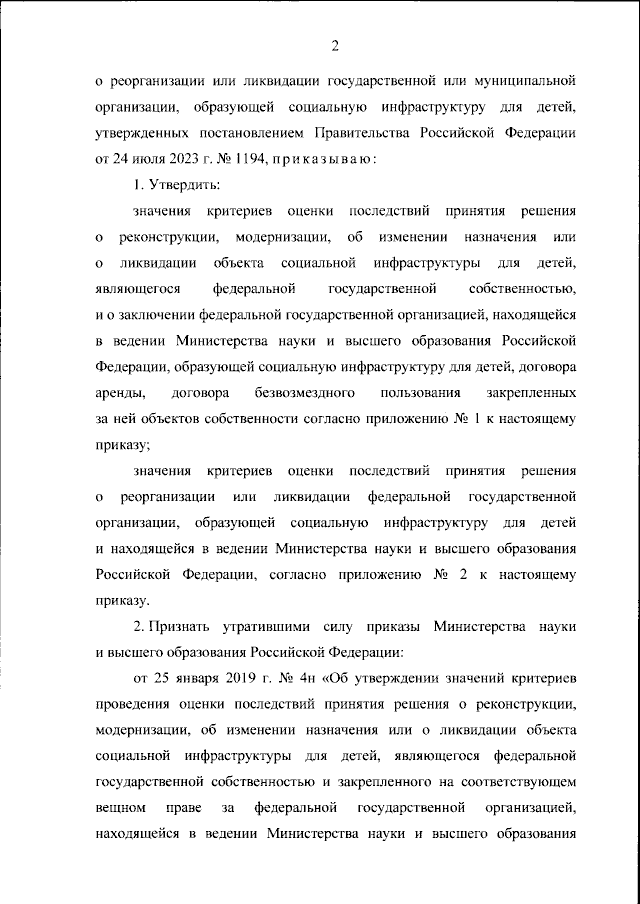 2

о реорганизации или ликвидации государственной или муниципальной организации, образующей социальную инфраструктуру для детей, утвержденных постановлением Правительства Российской Федерации от 24 июля 2023 г. № 1194, приказываю:

1. Утвердить:

значения критериев оценки последствий принятия решения о реконструкции, модернизации, об изменении назначения или о ликвидации объекта социальной инфраструктуры для детей, являющегося федеральной государственной собственностью, и о заключении федеральной государственной организацией, находящейся в ведении Министерства науки и высшего образования Российской Федерации, образующей социальную инфраструктуру для детей, договора аренды, договора безвозмездного пользования закрепленных за ней объектов собственности согласно приложению № 1 к настоящему приказу;

значения критериев оценки последствий принятия решения о реорганизации или ликвидации федеральной государственной организации, образующей социальную инфраструктуру для детей и находящейся в ведении Министерства науки и высшего образования Российской Федерации, согласно приложению № 2 к настоящему приказу.

2. Признать утратившими силу приказы Министерства науки и высшего образования Российской Федерации:

от 25 января 2019 г. № 4н «Об утверждении значений критериев проведения оценки последствий принятия решения о реконструкции, модернизации, об изменении назначения или о ликвидации объекта социальной инфраструктуры для детей, являющегося федеральной государственной собственностью и закрепленного на соответствующем вещном праве за федеральной государственной организацией, находящейся в ведении Министерства науки и высшего образования